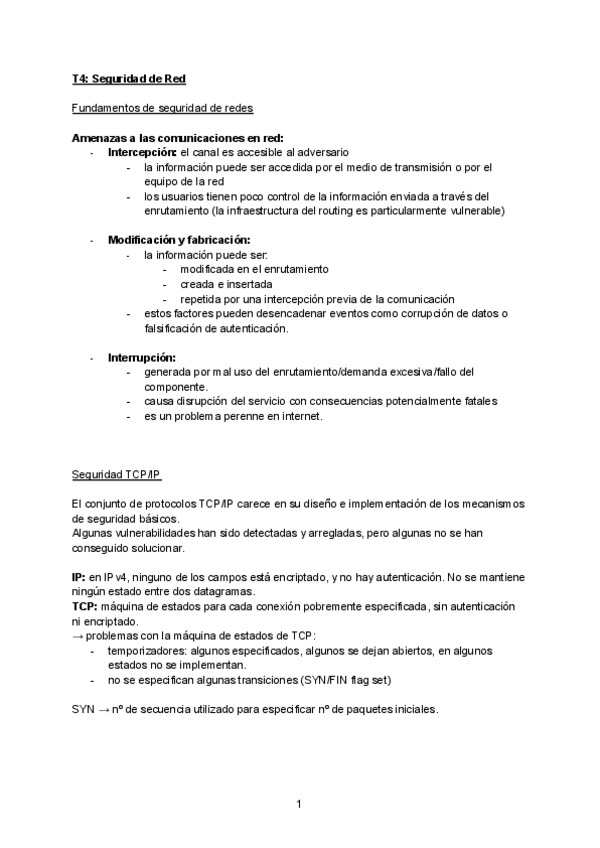 T4: Seguridad de Red

Fundamentos de seguridad de redes

Amenazas a las comunicaciones en red:
- Intercepción: el canal es accesible al adversario
  - la información puede ser accedida por el medio de transmisión o por el equipo de la red
  - los usuarios tienen poco control de la información enviada a través del enrutamiento (la infraestructura del routing es particularmente vulnerable)

- Modificación y fabricación:
  - la información puede ser:
    - modificada en el enrutamiento
    - creada e insertada
    - repetida por una intercepción previa de la comunicación
  - estos factores pueden desencadenar eventos como corrupción de datos o falsificación de autenticación.

- Interrupción:
  - generada por mal uso del enrutamiento/demanda excesiva/fallo del componente.
  - causa disrupción del servicio con consecuencias potencialmente fatales
  - es un problema perenne en internet.

Seguridad TCP/IP

El conjunto de protocolos TCP/IP carece en su diseño e implementación de los mecanismos de seguridad básicos.
Algunas vulnerabilidades han sido detectadas y arregladas, pero algunas no se han conseguido solucionar.

IP: en IPv4, ninguno de los campos está encriptado, y no hay autenticación. No se mantiene ningún estado entre dos datagramas.
TCP: máquina de estados para cada conexión pobremente especificada, sin autenticación ni encriptado.
→ problemas con la máquina de estados de TCP:
- temporizadores: algunos especificados, algunos se dejan abiertos, en algunos estados no se implementan.
- no se especifican algunas transiciones (SYN/FIN flag set)

SYN → nº de secuencia utilizado para especificar nº de paquetes iniciales.

1